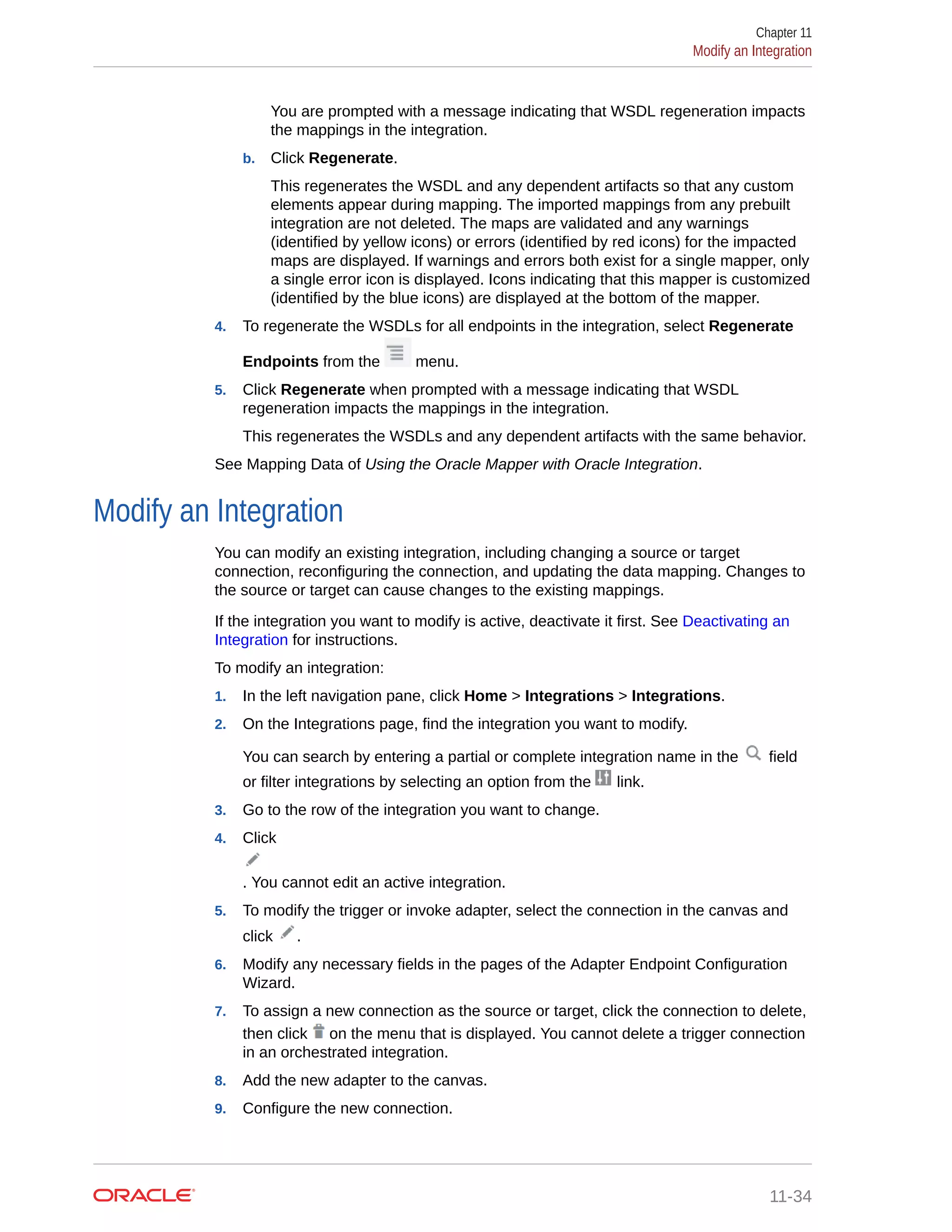 Chapter 11
Modify an Integration

You are prompted with a message indicating that WSDL regeneration impacts the mappings in the integration.

b. Click Regenerate.

This regenerates the WSDL and any dependent artifacts so that any custom elements appear during mapping. The imported mappings from any prebuilt integration are not deleted. The maps are validated and any warnings (identified by yellow icons) or errors (identified by red icons) for the impacted maps are displayed. If warnings and errors both exist for a single mapper, only a single error icon is displayed. Icons indicating that this mapper is customized (identified by the blue icons) are displayed at the bottom of the mapper.

4. To regenerate the WSDLs for all endpoints in the integration, select Regenerate Endpoints from the menu.

5. Click Regenerate when prompted with a message indicating that WSDL regeneration impacts the mappings in the integration.

This regenerates the WSDLs and any dependent artifacts with the same behavior.

See Mapping Data of Using the Oracle Mapper with Oracle Integration.

Modify an Integration

You can modify an existing integration, including changing a source or target connection, reconfiguring the connection, and updating the data mapping. Changes to the source or target can cause changes to the existing mappings.

If the integration you want to modify is active, deactivate it first. See Deactivating an Integration for instructions.

To modify an integration:

1. In the left navigation pane, click Home > Integrations > Integrations.

2. On the Integrations page, find the integration you want to modify.

You can search by entering a partial or complete integration name in the field or filter integrations by selecting an option from the link.

3. Go to the row of the integration you want to change.

4. Click
. You cannot edit an active integration.

5. To modify the trigger or invoke adapter, select the connection in the canvas and click .

6. Modify any necessary fields in the pages of the Adapter Endpoint Configuration Wizard.

7. To assign a new connection as the source or target, click the connection to delete, then click on the menu that is displayed. You cannot delete a trigger connection in an orchestrated integration.

8. Add the new adapter to the canvas.

9. Configure the new connection.

ORACLE

11-34